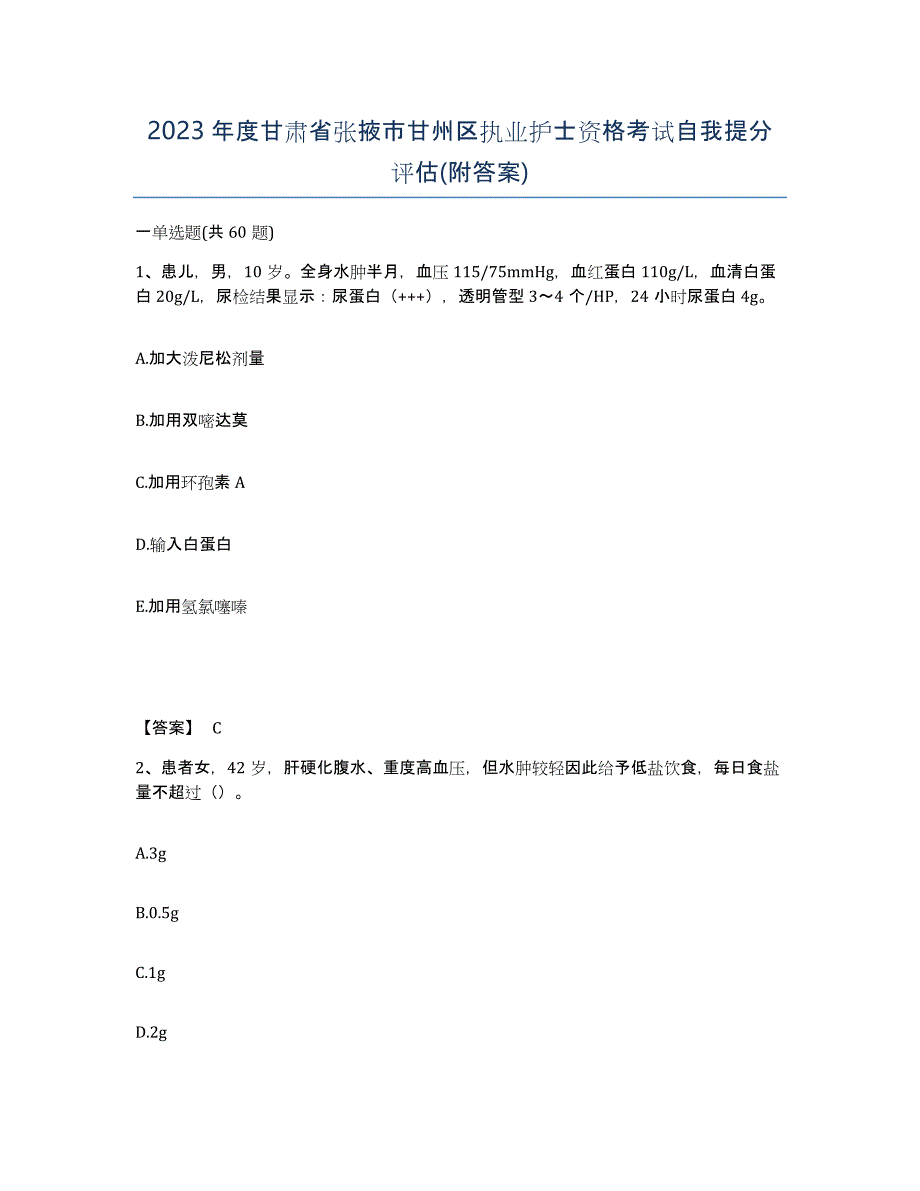 2023年度甘肃省张掖市甘州区执业护士资格考试自我提分评估(附答案)

一单选题(共60题)

1、患儿，男，10岁。全身水肿半月，血压115/75mmHg，血红蛋白110g/L，血清白蛋白20g/L，尿检结果显示：尿蛋白（+++），透明管型3～4个/HP，24小时尿蛋白4g。

A.加大泼尼松剂量

B.加用双嘧达莫

C.加用环孢素A

D.输入白蛋白

E.加用氢氯噻嗪

【答案】 C

2、患者女，42岁，肝硬化腹水、重度高血压，但水肿较轻因此给予低盐饮食，每日食盐量不超过（）。

A.3g

B.0.5g

C.1g

D.2g